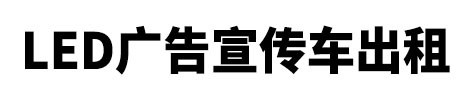 LED广告宣传车出租